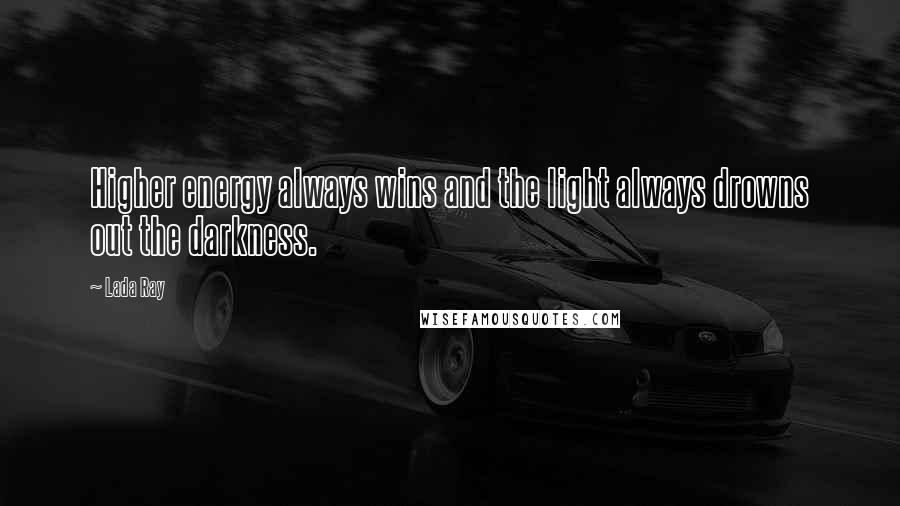 Higher energy always wins and the light always drowns out the darkness.

~ Lada Ray

WISEFAMOUSQUOTES.COM